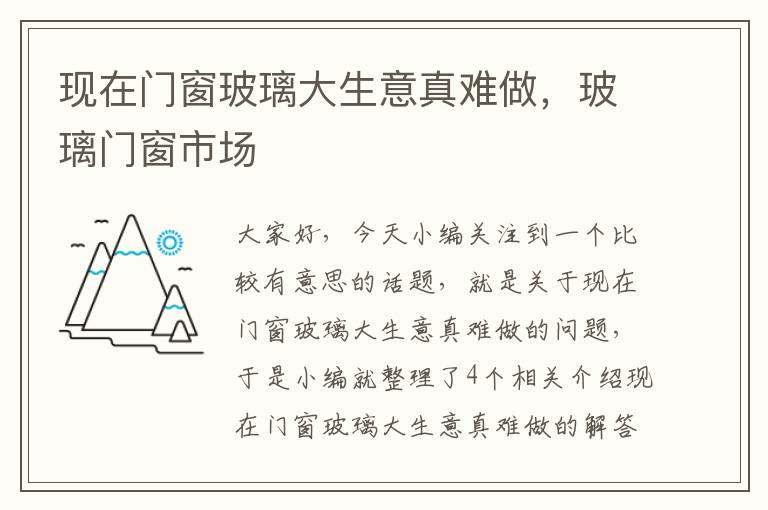 现在门窗玻璃大生意真难做，玻璃门窗市场

大家好，今天小编关注到一个比较有意思的话题，就是关于现在门窗玻璃大生意真难做的问题，于是小编就整理了4个相关介绍现在门窗玻璃大生意真难做的解答